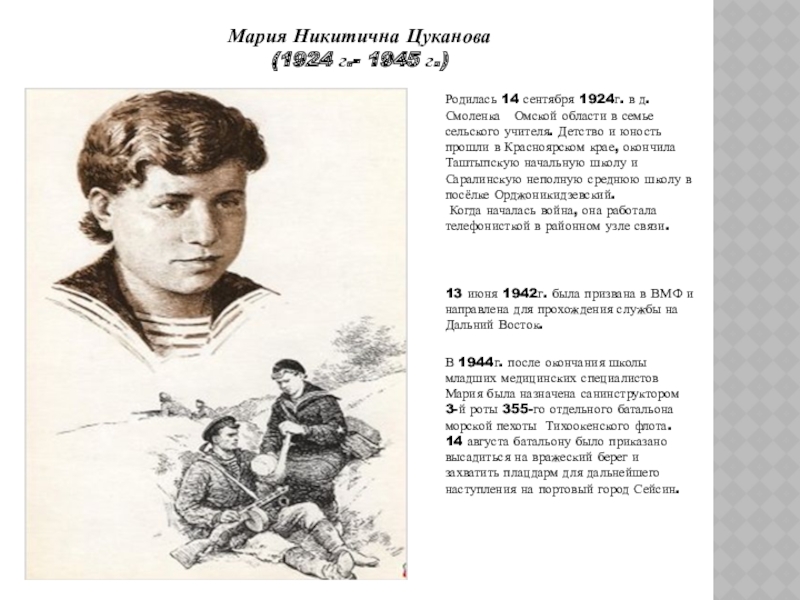 Мария Никитична Цуканова
(1924 г.- 1945 г.)

Родилась 14 сентября 1924г. в д. Смоленка Омской области в семье сельского учителя. Детство и юность прошли в Красноярском крае, окончила Таштыпскую начальную школу и Саралинскую неполную среднюю школу в посёлке Орджоникидзевский.
Когда началась война, она работала телефонисткой в районном узле связи.

13 июня 1942г. была призвана в ВМФ и направлена для прохождения службы на Дальний Восток.

В 1944г. после окончания школы младших медицинских специалистов Мария была назначена санинструктором 3-й роты 355-го отдельного батальона морской пехоты Тихоокенского флота. 14 августа батальону было приказано высадиться на вражеский берег и захватить плацдарм для дальнейшего наступления на портовый город Сейсин.